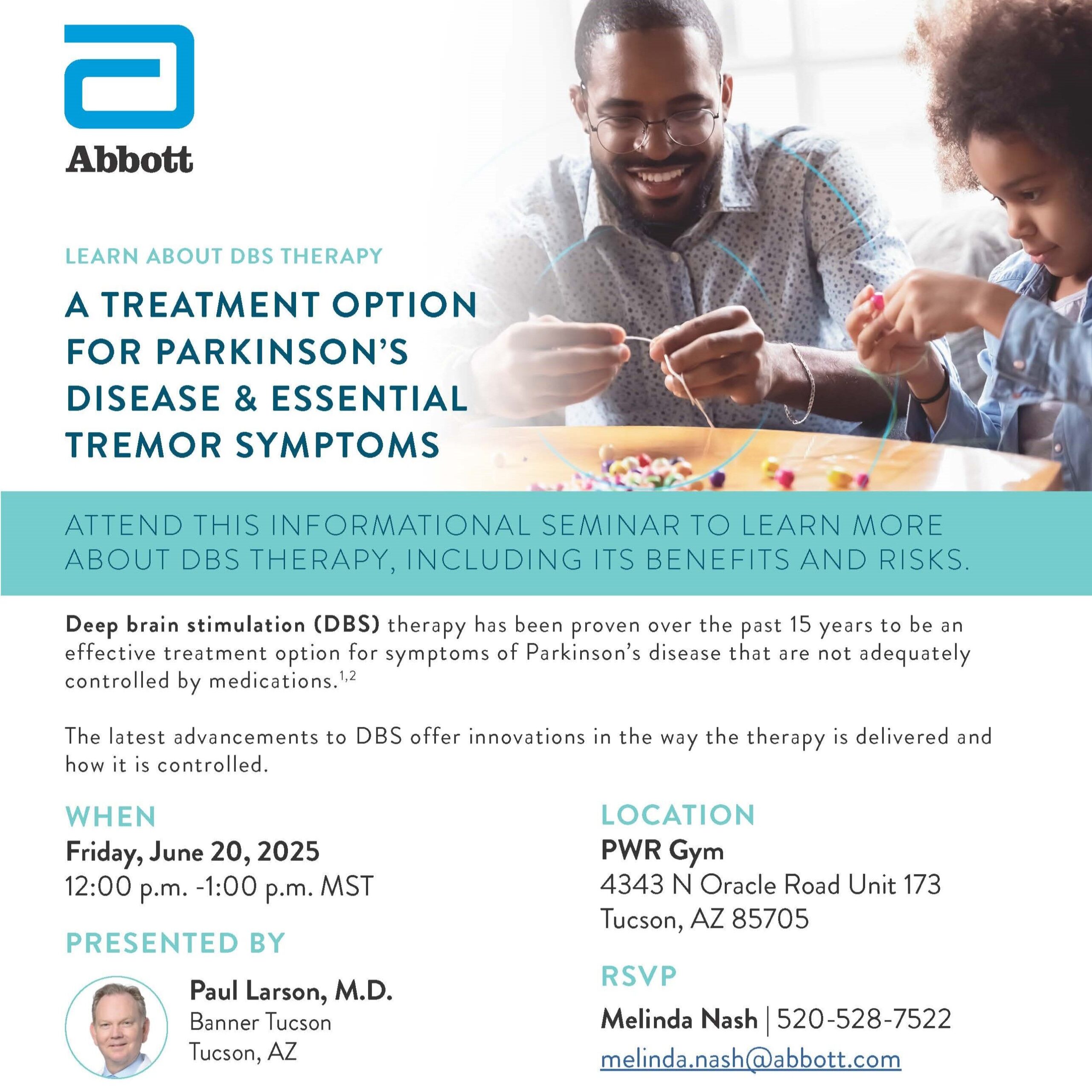 Abbott

LEARN ABOUT DBS THERAPY

A TREATMENT OPTION FOR PARKINSON'S DISEASE & ESSENTIAL TREMOR SYMPTOMS

ATTEND THIS INFORMATIONAL SEMINAR TO LEARN MORE ABOUT DBS THERAPY, INCLUDING ITS BENEFITS AND RISKS.

Deep brain stimulation (DBS) therapy has been proven over the past 15 years to be an effective treatment option for symptoms of Parkinson's disease that are not adequately controlled by medications.$^{1,2}$

The latest advancements to DBS offer innovations in the way the therapy is delivered and how it is controlled.

WHEN
Friday, June 20, 2025
12:00 p.m. -1:00 p.m. MST

PRESENTED BY

Paul Larson, M.D.
Banner Tucson
Tucson, AZ

LOCATION
PWR Gym
4343 N Oracle Road Unit 173
Tucson, AZ 85705

RSVP
Melinda Nash | 520-528-7522
melinda.nash@abbott.com